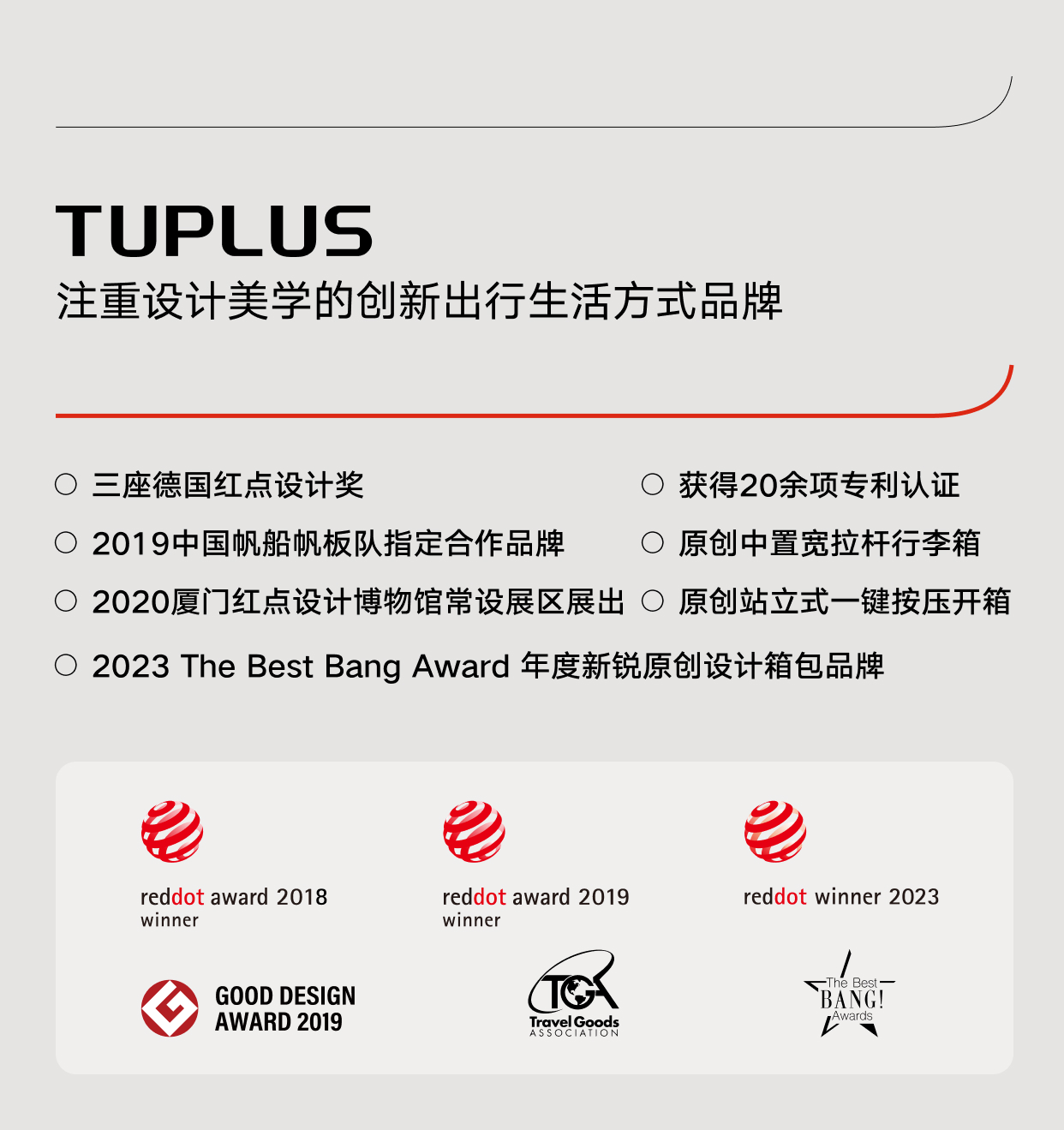 TUPLUS
注重设计美学的创新出行生活方式品牌

○ 三座德国红点设计奖
○ 2019中国帆船帆板队指定合作品牌
○ 2020厦门红点设计博物馆常设展区展出

○ 获得20余项专利认证
○ 原创中置宽拉杆行李箱
○ 原创站立式一键按压开箱

○ 2023 The Best Bang Award 年度新锐原创设计箱包品牌

reddot award 2018
winner

reddot award 2019
winner

reddot winner 2023

GOOD DESIGN
AWARD 2019

TGA
Travel Goods
ASSOCIATION

The Best
BANG!
Awards